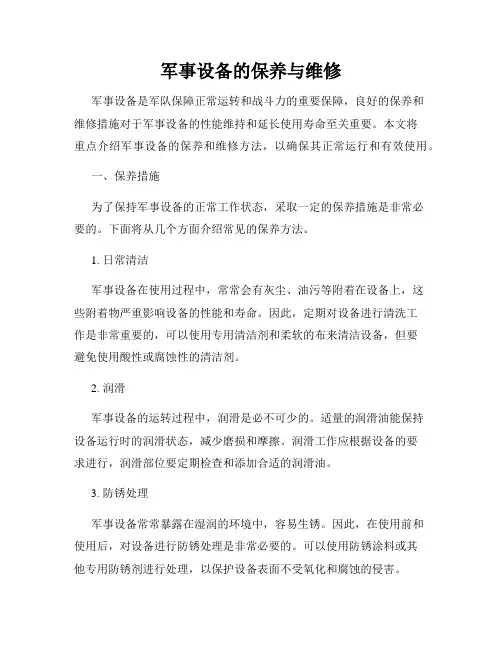 军事设备的保养与维修

军事设备是军队保障正常运转和战斗力的重要保障，良好的保养和维修措施对于军事设备的性能维持和延长使用寿命至关重要。本文将重点介绍军事设备的保养和维修方法，以确保其正常运行和有效使用。

一、保养措施

为了保持军事设备的正常工作状态，采取一定的保养措施是非常必要的。下面将从几个方面介绍常见的保养方法。

1. 日常清洁

军事设备在使用过程中，常常会有灰尘、油污等附着在设备上，这些附着物严重影响设备的性能和寿命。因此，定期对设备进行清洗工作是非常重要的，可以使用专用清洁剂和柔软的布来清洁设备，但要避免使用酸性或腐蚀性的清洁剂。

2. 润滑

军事设备的运转过程中，润滑是必不可少的。适量的润滑油能保持设备运行时的润滑状态，减少磨损和摩擦。润滑工作应根据设备的要求进行，润滑部位要定期检查和添加合适的润滑油。

3. 防锈处理

军事设备常常暴露在湿润的环境中，容易生锈。因此，在使用前和使用后，对设备进行防锈处理是非常必要的。可以使用防锈涂料或其他专用防锈剂进行处理，以保护设备表面不受氧化和腐蚀的侵害。